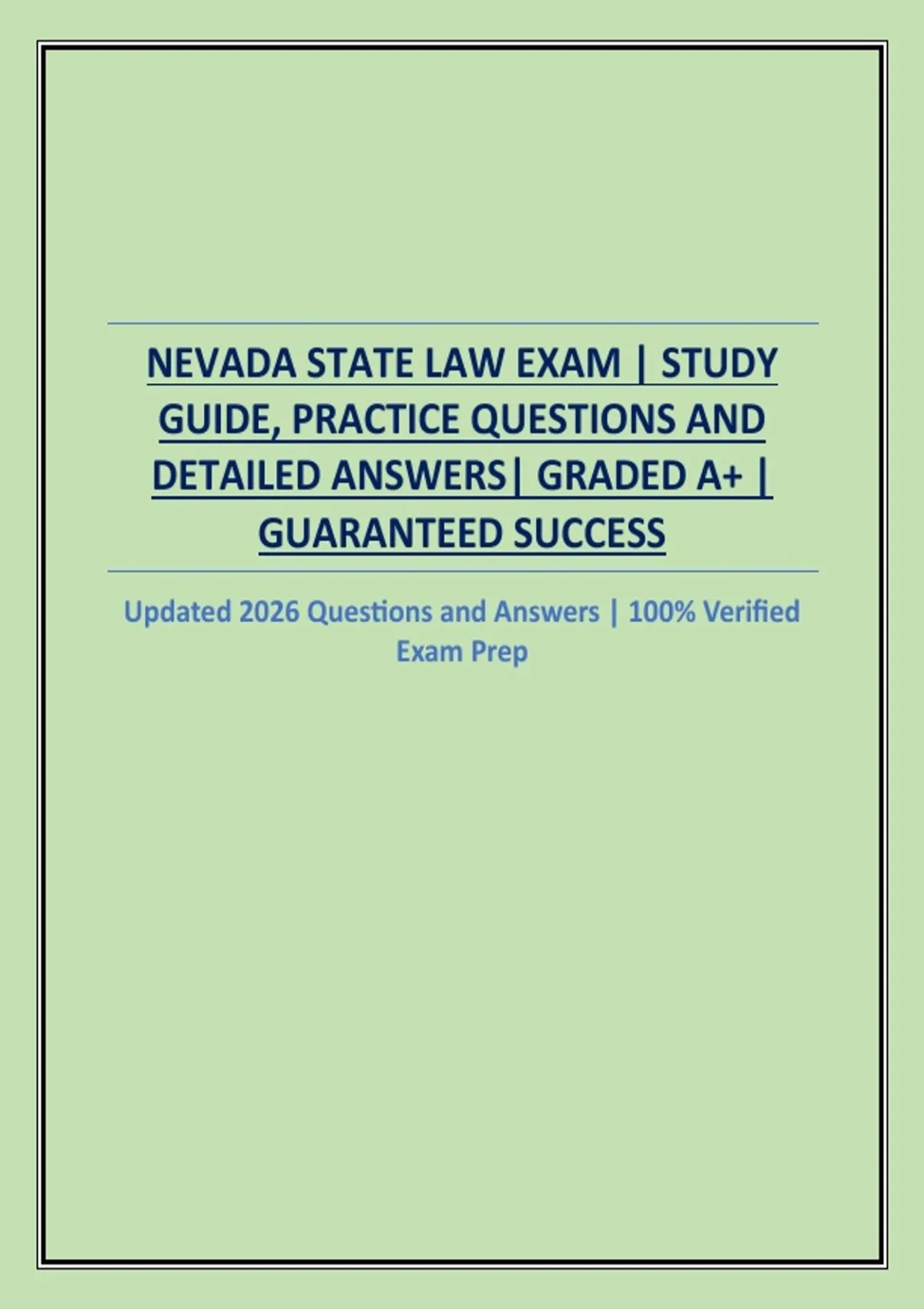 NEVADA STATE LAW EXAM | STUDY GUIDE, PRACTICE QUESTIONS AND DETAILED ANSWERS| GRADED A+ | GUARANTEED SUCCESS

Updated 2026 Questions and Answers | 100% Verified Exam Prep